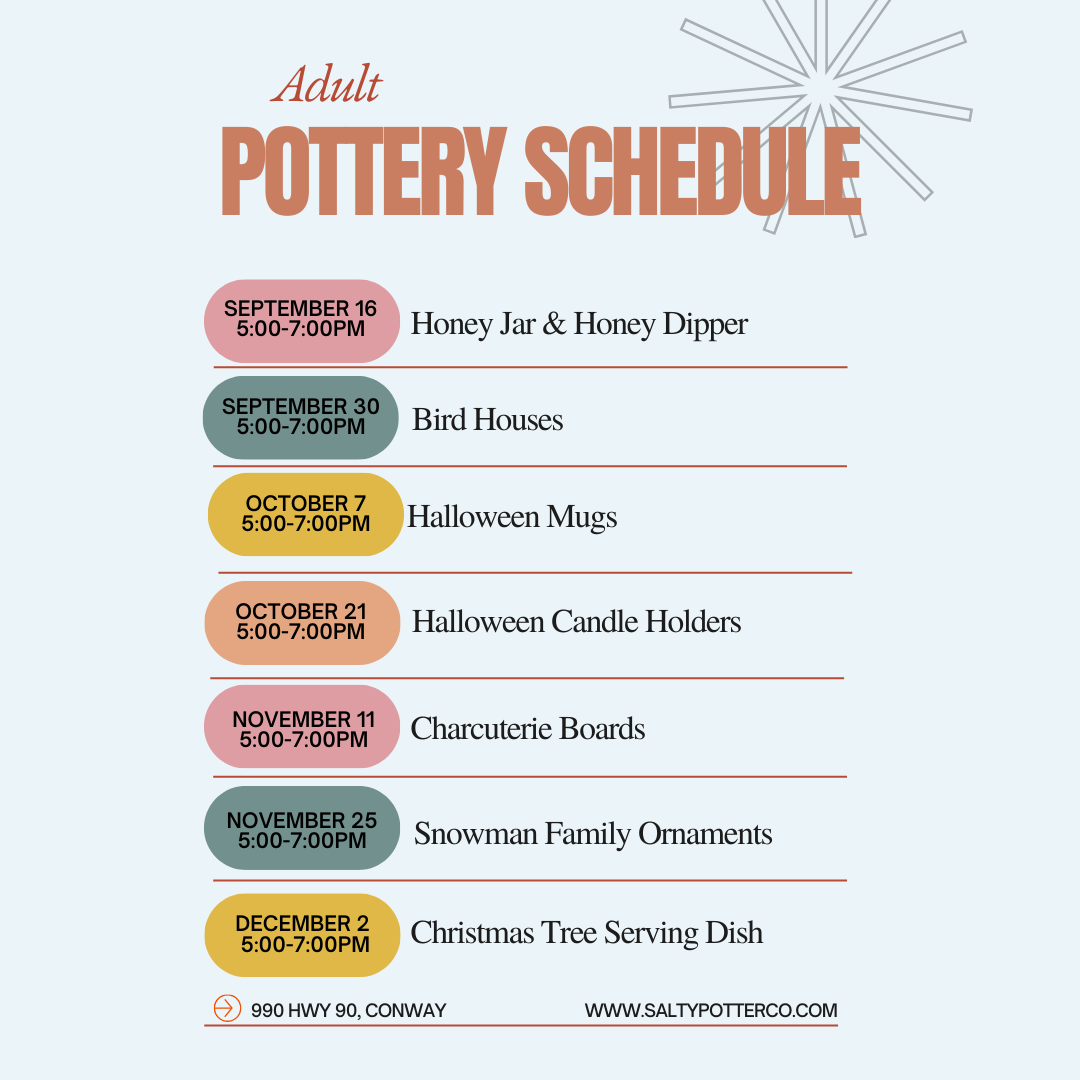 Adult
POTTERY SCHEDULE

SEPTEMBER 16
5:00-7:00PM
Honey Jar & Honey Dipper

SEPTEMBER 30
5:00-7:00PM
Bird Houses

OCTOBER 7
5:00-7:00PM
Halloween Mugs

OCTOBER 21
5:00-7:00PM
Halloween Candle Holders

NOVEMBER 11
5:00-7:00PM
Charcuterie Boards

NOVEMBER 25
5:00-7:00PM
Snowman Family Ornaments

DECEMBER 2
5:00-7:00PM
Christmas Tree Serving Dish

990 HWY 90, CONWAY
WWW.SALTYPOTTERCO.COM